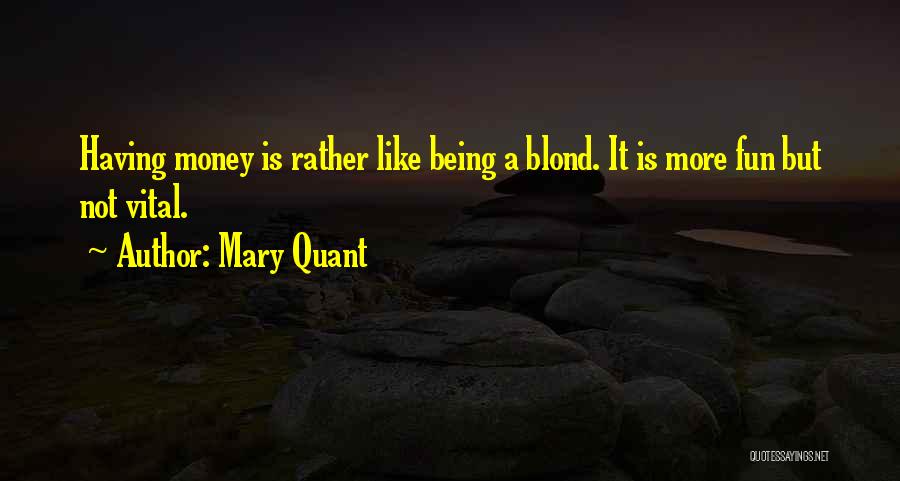 Having money is rather like being a blond. It is more fun but not vital.

~ Author: Mary Quant

QUOTESSAYINGS.NET